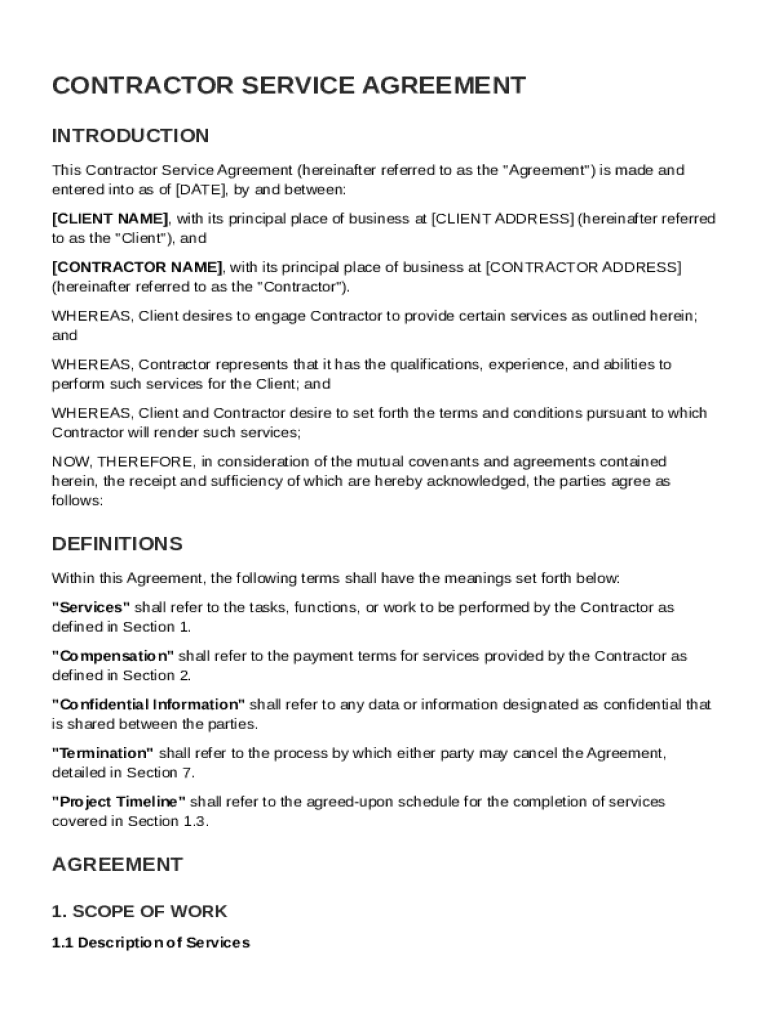 CONTRACTOR SERVICE AGREEMENT

INTRODUCTION

This Contractor Service Agreement (hereinafter referred to as the "Agreement") is made and entered into as of [DATE], by and between:

[CLIENT NAME], with its principal place of business at [CLIENT ADDRESS] (hereinafter referred to as the "Client"), and

[CONTRACTOR NAME], with its principal place of business at [CONTRACTOR ADDRESS] (hereinafter referred to as the "Contractor").

WHEREAS, Client desires to engage Contractor to provide certain services as outlined herein; and

WHEREAS, Contractor represents that it has the qualifications, experience, and abilities to perform such services for the Client; and

WHEREAS, Client and Contractor desire to set forth the terms and conditions pursuant to which Contractor will render such services;

NOW, THEREFORE, in consideration of the mutual covenants and agreements contained herein, the receipt and sufficiency of which are hereby acknowledged, the parties agree as follows:

DEFINITIONS

Within this Agreement, the following terms shall have the meanings set forth below:

"Services" shall refer to the tasks, functions, or work to be performed by the Contractor as defined in Section 1.

"Compensation" shall refer to the payment terms for services provided by the Contractor as defined in Section 2.

"Confidential Information" shall refer to any data or information designated as confidential that is shared between the parties.

"Termination" shall refer to the process by which either party may cancel the Agreement, detailed in Section 7.

"Project Timeline" shall refer to the agreed-upon schedule for the completion of services covered in Section 1.3.

AGREEMENT

1. SCOPE OF WORK

1.1 Description of Services